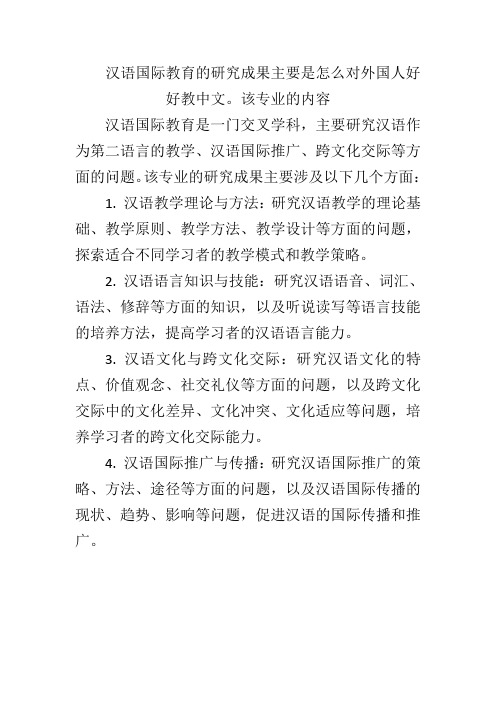 汉语国际教育的研究成果主要是怎么对外国人好好教中文。该专业的内容

汉语国际教育是一门交叉学科，主要研究汉语作为第二语言的教学、汉语国际推广、跨文化交际等方面的问题。该专业的研究成果主要涉及以下几个方面：

1. 汉语教学理论与方法：研究汉语教学的理论基础、教学原则、教学方法、教学设计等方面的问题，探索适合不同学习者的教学模式和教学策略。

2. 汉语语言知识与技能：研究汉语语音、词汇、语法、修辞等方面的知识，以及听说读写等语言技能的培养方法，提高学习者的汉语语言能力。

3. 汉语文化与跨文化交际：研究汉语文化的特点、价值观念、社交礼仪等方面的问题，以及跨文化交际中的文化差异、文化冲突、文化适应等问题，培养学习者的跨文化交际能力。

4. 汉语国际推广与传播：研究汉语国际推广的策略、方法、途径等方面的问题，以及汉语国际传播的现状、趋势、影响等问题，促进汉语的国际传播和推广。